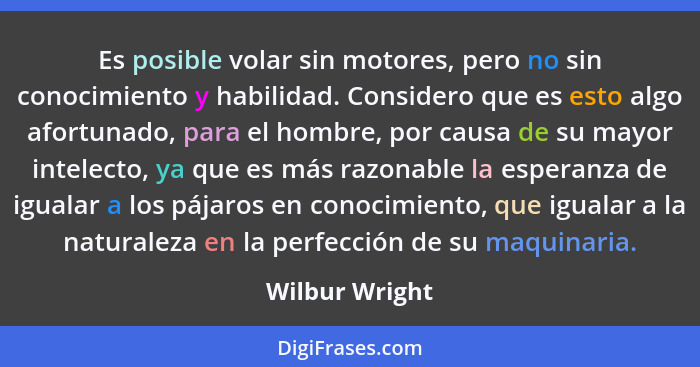 Es posible volar sin motores, pero no sin conocimiento y habilidad. Considero que es esto algo afortunado, para el hombre, por causa de su mayor intelecto, ya que es más razonable la esperanza de igualar a los pájaros en conocimiento, que igualar a la naturaleza en la perfección de su maquinaria.

Wilbur Wright

DigiFrases.com